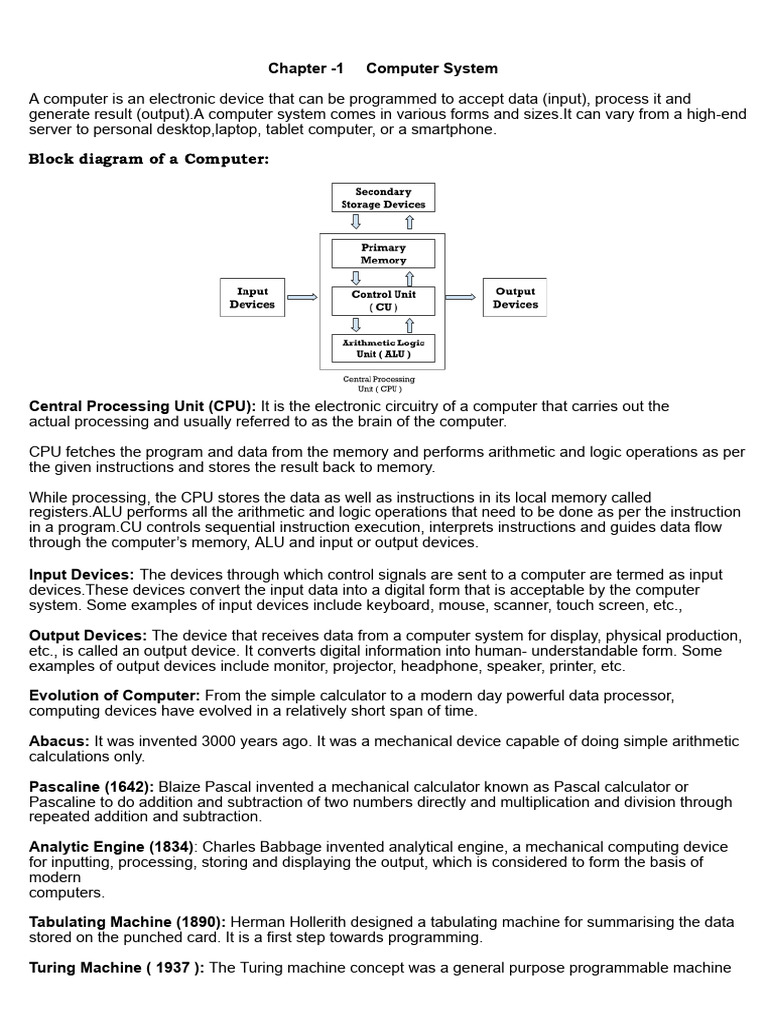 Chapter -1 Computer System

A computer is an electronic device that can be programmed to accept data (input), process it and generate result (output).A computer system comes in various forms and sizes.It can vary from a high-end server to personal desktop,laptop, tablet computer, or a smartphone.

Block diagram of a Computer:

Secondary Storage Devices

Primary Memory

Input Devices

Control Unit ( CU )

Output Devices

Arithmetic Logic Unit ( ALU )

Central Processing Unit ( CPU )

Central Processing Unit (CPU): It is the electronic circuitry of a computer that carries out the actual processing and usually referred to as the brain of the computer.

CPU fetches the program and data from the memory and performs arithmetic and logic operations as per the given instructions and stores the result back to memory.

While processing, the CPU stores the data as well as instructions in its local memory called registers.ALU performs all the arithmetic and logic operations that need to be done as per the instruction in a program.CU controls sequential instruction execution, interprets instructions and guides data flow through the computer's memory, ALU and input or output devices.

Input Devices: The devices through which control signals are sent to a computer are termed as input devices.These devices convert the input data into a digital form that is acceptable by the computer system. Some examples of input devices include keyboard, mouse, scanner, touch screen, etc.,

Output Devices: The device that receives data from a computer system for display, physical production, etc., is called an output device. It converts digital information into human- understandable form. Some examples of output devices include monitor, projector, headphone, speaker, printer, etc.

Evolution of Computer: From the simple calculator to a modern day powerful data processor, computing devices have evolved in a relatively short span of time.

Abacus: It was invented 3000 years ago. It was a mechanical device capable of doing simple arithmetic calculations only.

Pascaline (1642): Blaize Pascal invented a mechanical calculator known as Pascal calculator or Pascaline to do addition and subtraction of two numbers directly and multiplication and division through repeated addition and subtraction.

Analytic Engine (1834): Charles Babbage invented analytical engine, a mechanical computing device for inputting, processing, storing and displaying the output, which is considered to form the basis of modern
computers.

Tabulating Machine (1890): Herman Hollerith designed a tabulating machine for summarising the data stored on the punched card. It is a first step towards programming.

Turing Machine ( 1937 ): The Turing machine concept was a general purpose programmable machine